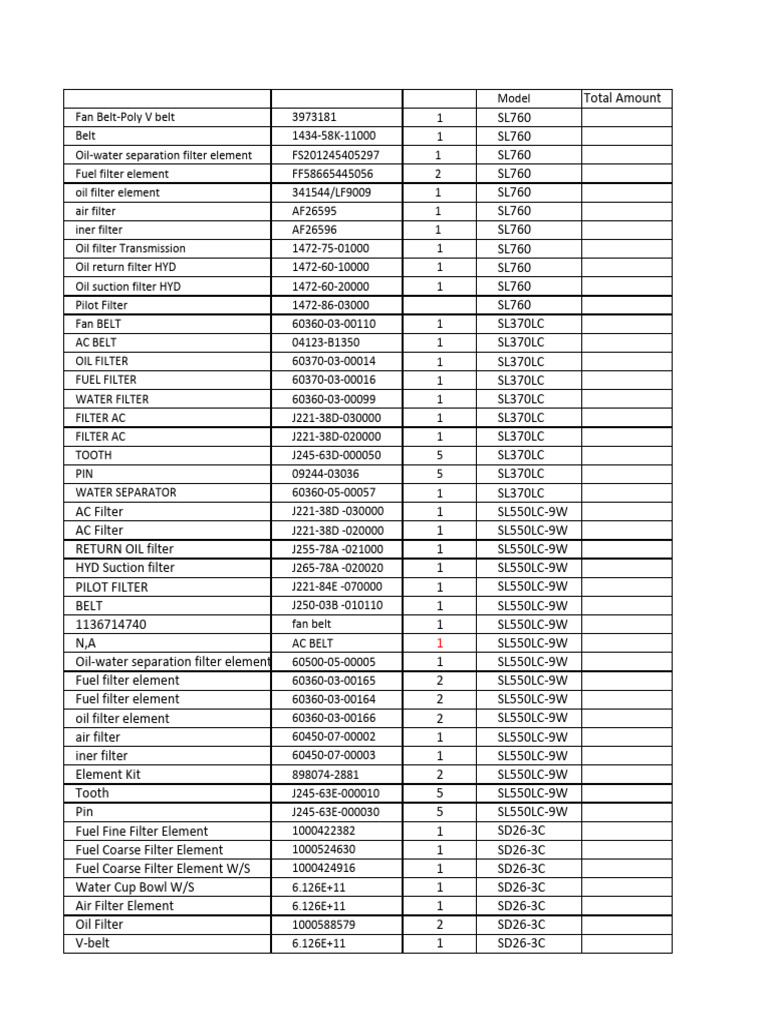 |  |  |  | Model | Total Amount |
|---|---|---|---|---|
| Fan Belt-Poly V belt | 3973181 | 1 | SL760 |  |
| Belt | 1434-58K-11000 | 1 | SL760 |  |
| Oil-water separation filter element | FS201245405297 | 1 | SL760 |  |
| Fuel filter element | FF58665445056 | 2 | SL760 |  |
| oil filter element | 341544/LF9009 | 1 | SL760 |  |
| air filter | AF26595 | 1 | SL760 |  |
| iner filter | AF26596 | 1 | SL760 |  |
| Oil filter Transmission | 1472-75-01000 | 1 | SL760 |  |
| Oil return filter HYD | 1472-60-10000 | 1 | SL760 |  |
| Oil suction filter HYD | 1472-60-20000 | 1 | SL760 |  |
| Pilot Filter | 1472-86-03000 |  | SL760 |  |
| Fan BELT | 60360-03-00110 | 1 | SL370LC |  |
| AC BELT | 04123-B1350 | 1 | SL370LC |  |
| OIL FILTER | 60370-03-00014 | 1 | SL370LC |  |
| FUEL FILTER | 60370-03-00016 | 1 | SL370LC |  |
| WATER FILTER | 60360-03-00099 | 1 | SL370LC |  |
| FILTER AC | J221-38D-030000 | 1 | SL370LC |  |
| FILTER AC | J221-38D-020000 | 1 | SL370LC |  |
| TOOTH | J245-63D-000050 | 5 | SL370LC |  |
| PIN | 09244-03036 | 5 | SL370LC |  |
| WATER SEPARATOR | 60360-05-00057 | 1 | SL370LC |  |
| AC Filter | J221-38D -030000 | 1 | SL550LC-9W |  |
| AC Filter | J221-38D -020000 | 1 | SL550LC-9W |  |
| RETURN OIL filter | J255-78A -021000 | 1 | SL550LC-9W |  |
| HYD Suction filter | J265-78A -020020 | 1 | SL550LC-9W |  |
| PILOT FILTER | J221-84E -070000 | 1 | SL550LC-9W |  |
| BELT | J250-03B -010110 | 1 | SL550LC-9W |  |
| 1136714740 | fan belt | 1 | SL550LC-9W |  |
| N,A | AC BELT | 1 | SL550LC-9W |  |
| Oil-water separation filter element | 60500-05-00005 | 1 | SL550LC-9W |  |
| Fuel filter element | 60360-03-00165 | 2 | SL550LC-9W |  |
| Fuel filter element | 60360-03-00164 | 2 | SL550LC-9W |  |
| oil filter element | 60360-03-00166 | 2 | SL550LC-9W |  |
| air filter | 60450-07-00002 | 1 | SL550LC-9W |  |
| iner filter | 60450-07-00003 | 1 | SL550LC-9W |  |
| Element Kit | 898074-2881 | 2 | SL550LC-9W |  |
| Tooth | J245-63E-000010 | 5 | SL550LC-9W |  |
| Pin | J245-63E-000030 | 5 | SL550LC-9W |  |
| Fuel Fine Filter Element | 1000422382 | 1 | SD26-3C |  |
| Fuel Coarse Filter Element | 1000524630 | 1 | SD26-3C |  |
| Fuel Coarse Filter Element W/S | 1000424916 | 1 | SD26-3C |  |
| Water Cup Bowl W/S | 6.126E+11 | 1 | SD26-3C |  |
| Air Filter Element | 6.126E+11 | 1 | SD26-3C |  |
| Oil Filter | 1000588579 | 2 | SD26-3C |  |
| V-belt | 6.126E+11 | 1 | SD26-3C |  |